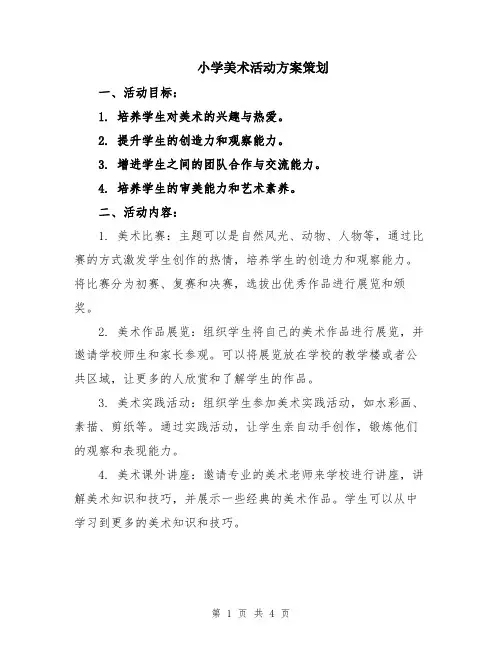 小学美术活动方案策划

一、活动目标：

1. 培养学生对美术的兴趣与热爱。

2. 提升学生的创造力和观察能力。

3. 增进学生之间的团队合作与交流能力。

4. 培养学生的审美能力和艺术素养。

二、活动内容：

1. 美术比赛：主题可以是自然风光、动物、人物等，通过比赛的方式激发学生创作的热情，培养学生的创造力和观察能力。将比赛分为初赛、复赛和决赛，选拔出优秀作品进行展览和颁奖。

2. 美术作品展览：组织学生将自己的美术作品进行展览，并邀请学校师生和家长参观。可以将展览放在学校的教学楼或者公共区域，让更多的人欣赏和了解学生的作品。

3. 美术实践活动：组织学生参加美术实践活动，如水彩画、素描、剪纸等。通过实践活动，让学生亲自动手创作，锻炼他们的观察和表现能力。

4. 美术课外讲座：邀请专业的美术老师来学校进行讲座，讲解美术知识和技巧，并展示一些经典的美术作品。学生可以从中学习到更多的美术知识和技巧。

第 1 页 共 4 页